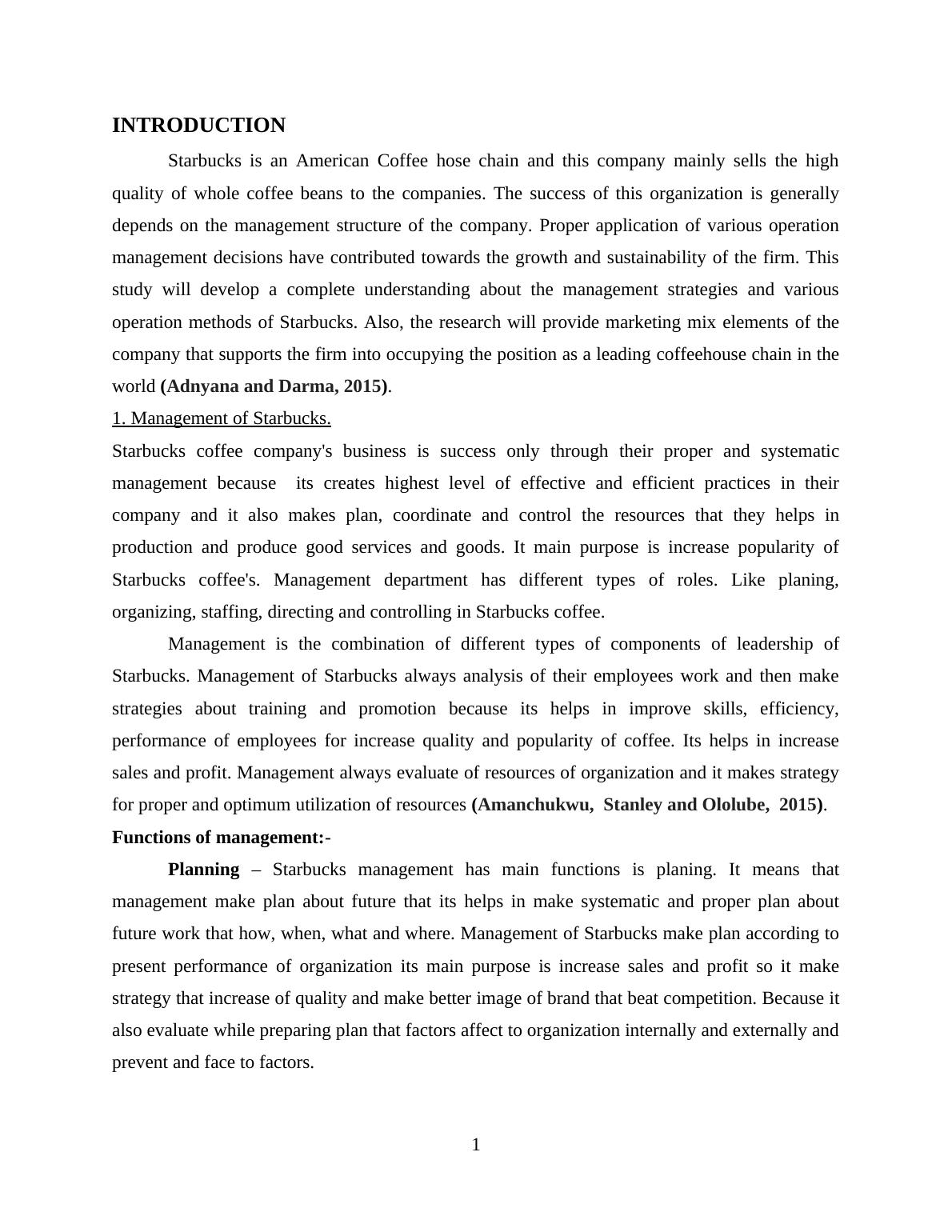 INTRODUCTION

Starbucks is an American Coffee hose chain and this company mainly sells the high quality of whole coffee beans to the companies. The success of this organization is generally depends on the management structure of the company. Proper application of various operation management decisions have contributed towards the growth and sustainability of the firm. This study will develop a complete understanding about the management strategies and various operation methods of Starbucks. Also, the research will provide marketing mix elements of the company that supports the firm into occupying the position as a leading coffeehouse chain in the world (Adnyana and Darma, 2015).

1. Management of Starbucks.

Starbucks coffee company's business is success only through their proper and systematic management because its creates highest level of effective and efficient practices in their company and it also makes plan, coordinate and control the resources that they helps in production and produce good services and goods. It main purpose is increase popularity of Starbucks coffee's. Management department has different types of roles. Like planing, organizing, staffing, directing and controlling in Starbucks coffee.

Management is the combination of different types of components of leadership of Starbucks. Management of Starbucks always analysis of their employees work and then make strategies about training and promotion because its helps in improve skills, efficiency, performance of employees for increase quality and popularity of coffee. Its helps in increase sales and profit. Management always evaluate of resources of organization and it makes strategy for proper and optimum utilization of resources (Amanchukwu, Stanley and Ololube, 2015).

Functions of management:-

Planning – Starbucks management has main functions is planing. It means that management make plan about future that its helps in make systematic and proper plan about future work that how, when, what and where. Management of Starbucks make plan according to present performance of organization its main purpose is increase sales and profit so it make strategy that increase of quality and make better image of brand that beat competition. Because it also evaluate while preparing plan that factors affect to organization internally and externally and prevent and face to factors.

1